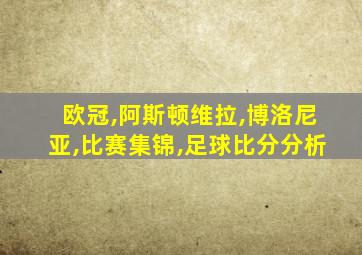 欧冠,阿斯顿维拉,博洛尼亚,比赛集锦,足球比分分析